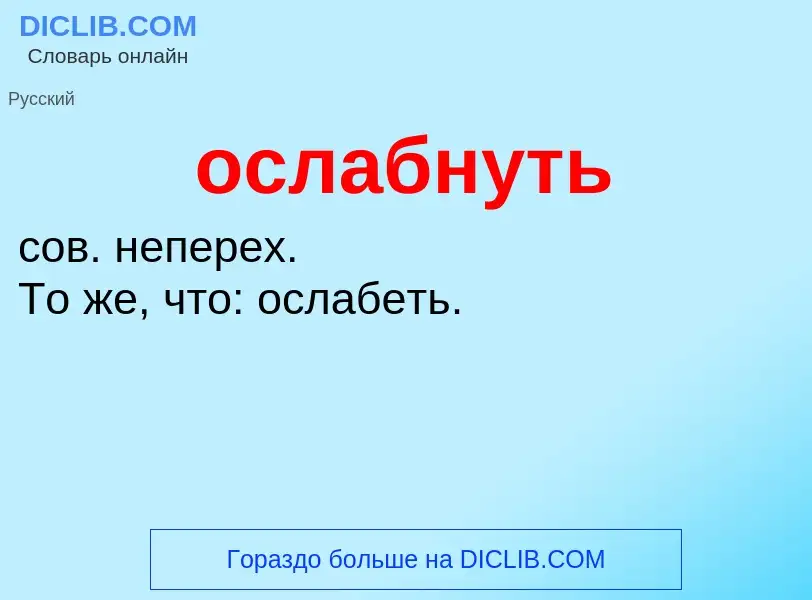 DICLIB.COM
Словарь онлайн

Русский

ослабнуть

сов. неперех.
То же, что: ослабеть.

Гораздо больше на DICLIB.COM